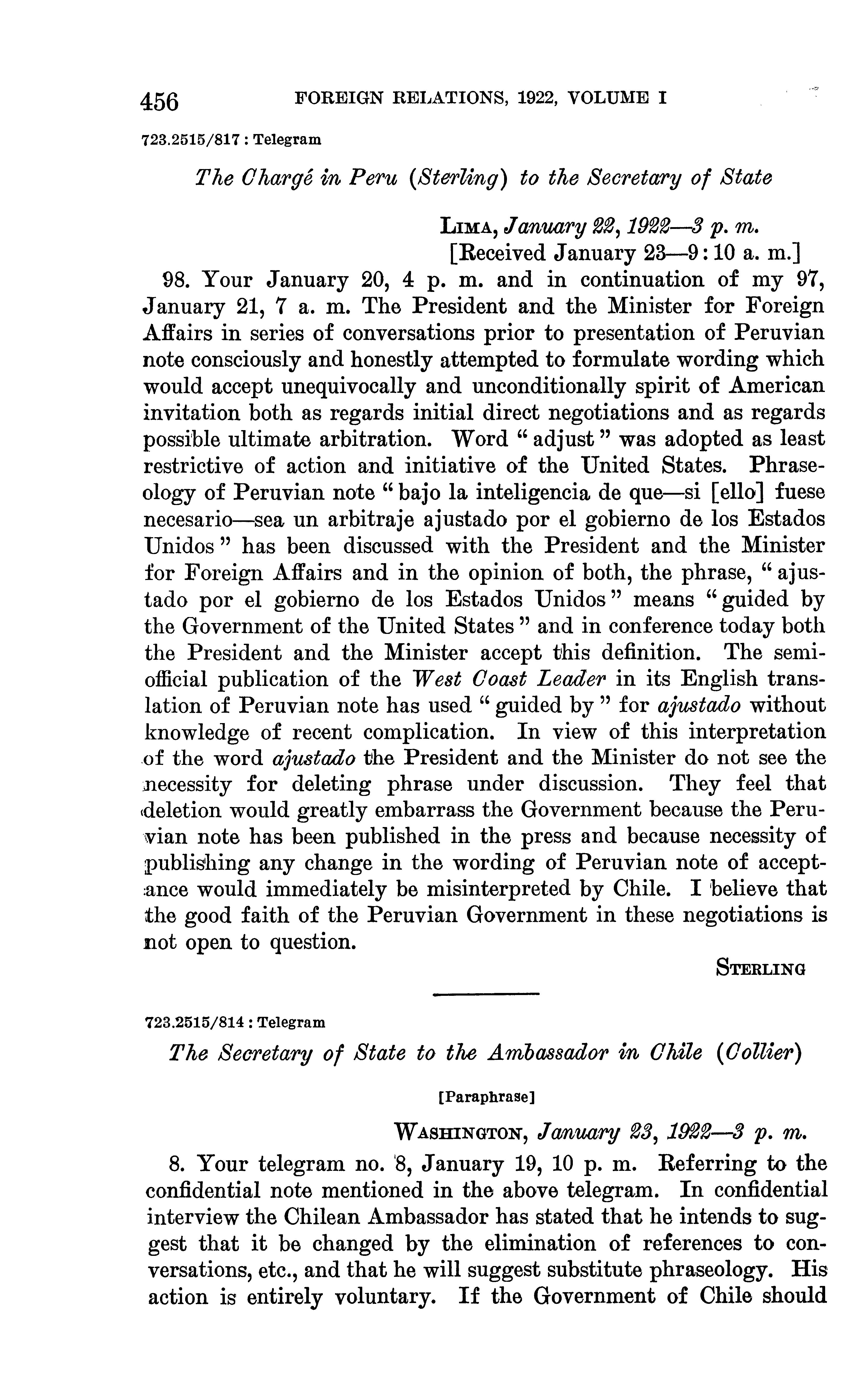 456 FOREIGN RELATIONS, 1922, VOLUME I

723.2515/817 : Telegram

The Chargé in Peru (Sterling) to the Secretary of State

LIMA, January 22, 1922—3 p. m.
[Received January 23—9:10 a. m.]

98. Your January 20, 4 p. m. and in continuation of my 97, January 21, 7 a. m. The President and the Minister for Foreign Affairs in series of conversations prior to presentation of Peruvian note consciously and honestly attempted to formulate wording which would accept unequivocally and unconditionally spirit of American invitation both as regards initial direct negotiations and as regards possible ultimate arbitration. Word "adjust" was adopted as least restrictive of action and initiative of the United States. Phraseology of Peruvian note "bajo la inteligencia de que—si [ello] fuese necesario—sea un arbitraje ajustado por el gobierno de los Estados Unidos" has been discussed with the President and the Minister for Foreign Affairs and in the opinion of both, the phrase, "ajustado por el gobierno de los Estados Unidos" means "guided by the Government of the United States" and in conference today both the President and the Minister accept this definition. The semiofficial publication of the West Coast Leader in its English translation of Peruvian note has used "guided by" for ajustado without knowledge of recent complication. In view of this interpretation of the word ajustado the President and the Minister do not see the necessity for deleting phrase under discussion. They feel that deletion would greatly embarrass the Government because the Peruvian note has been published in the press and because necessity of publishing any change in the wording of Peruvian note of acceptance would immediately be misinterpreted by Chile. I believe that the good faith of the Peruvian Government in these negotiations is not open to question.

STERLING

723.2515/814 : Telegram

The Secretary of State to the Ambassador in Chile (Collier)

[Paraphrase]

WASHINGTON, January 23, 1922—3 p. m.

8. Your telegram no. 8, January 19, 10 p. m. Referring to the confidential note mentioned in the above telegram. In confidential interview the Chilean Ambassador has stated that he intends to suggest that it be changed by the elimination of references to conversations, etc., and that he will suggest substitute phraseology. His action is entirely voluntary. If the Government of Chile should